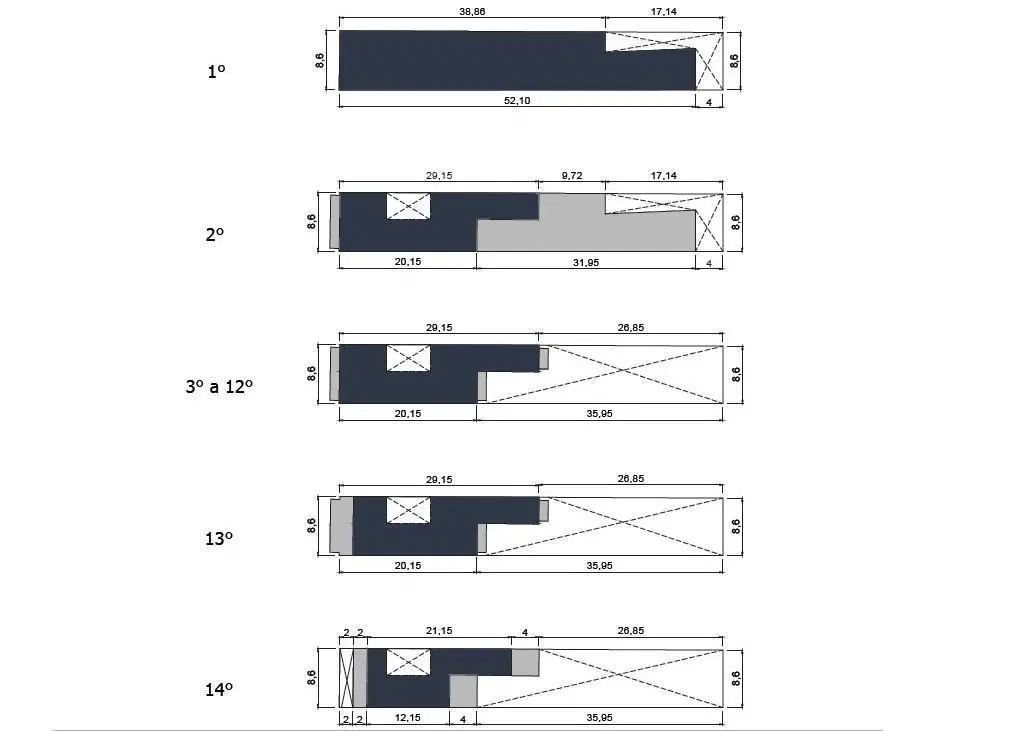 1º

38,86 17,14

8,6 8,6

52,10 4

2º

29,15 9,72 17,14

8,6 8,6

20,15 31,95 4

3º a 12º

29,15 26,85

8,6 8,6

20,15 35,95

13º

29,15 26,85

8,6 8,6

20,15 35,95

14º

2 2 21,15 4 26,85

8,6 8,6

2 2 12,15 4 35,95